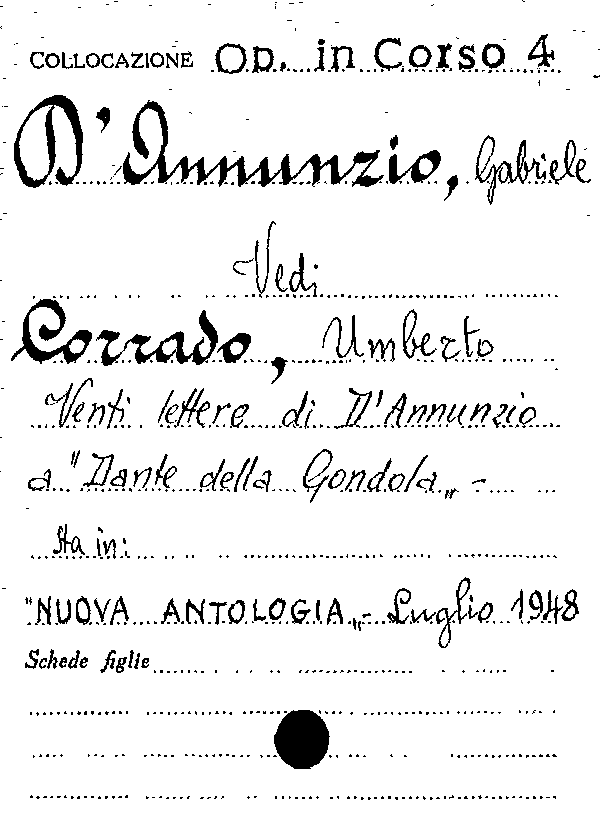 COLLOCAZIONE Op. in Corso 4

D'Annunzio, Gabriele

Vedi

Corrado, Umberto

Venti lettere di D'Annunzio a "Dante della Gondola" -

Sta in:

"NUOVA ANTOLOGIA" - Luglio 1948

Schede figlie